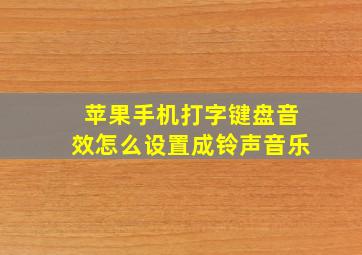 苹果手机打字键盘音效怎么设置成铃声音乐